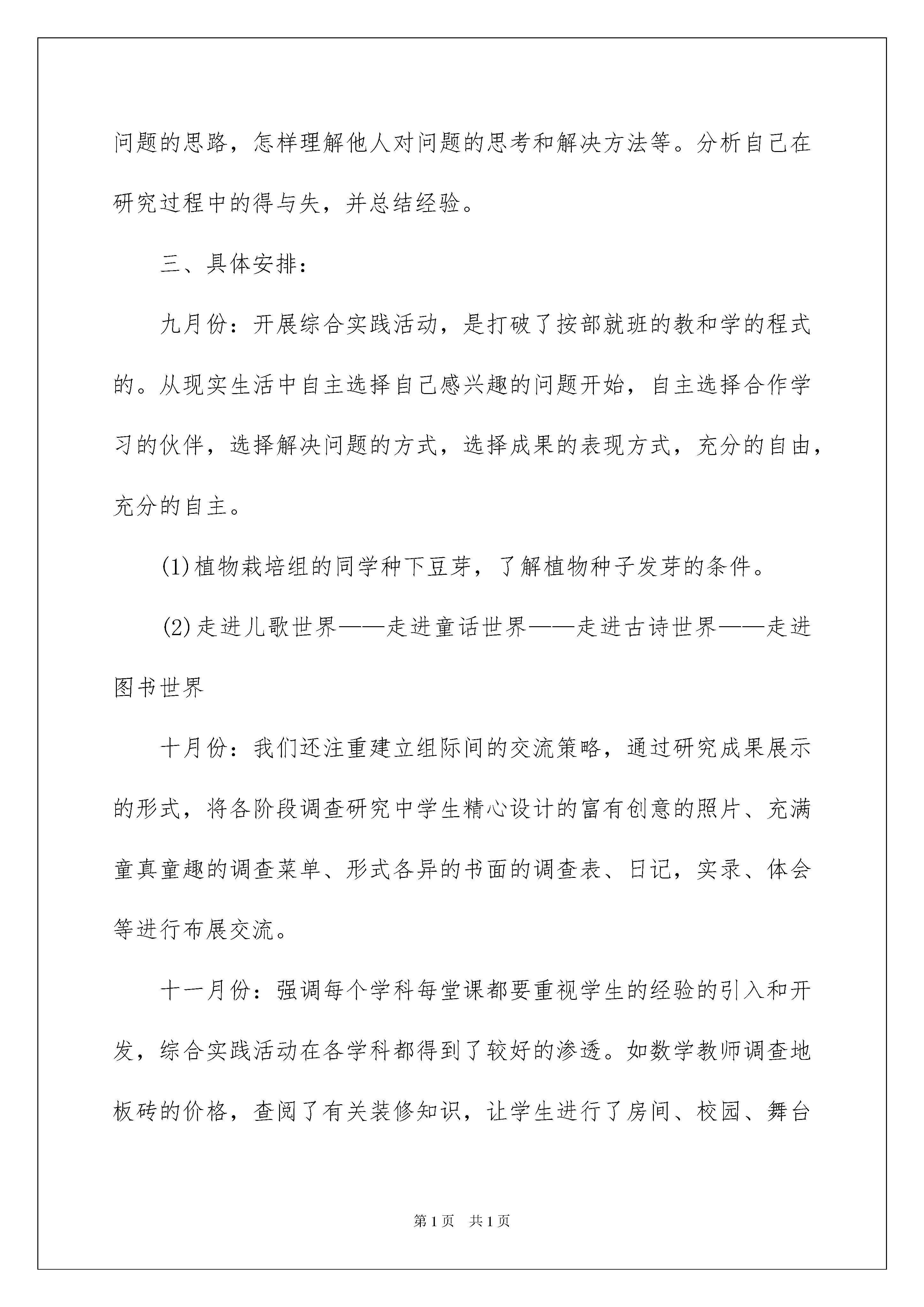 问题的思路，怎样理解他人对问题的思考和解决方法等。分析自己在研究过程中的得与失，并总结经验。

三、具体安排：

九月份：开展综合实践活动，是打破了按部就班的教和学的程式的。从现实生活中自主选择自己感兴趣的问题开始，自主选择合作学习的伙伴，选择解决问题的方式，选择成果的表现方式，充分的自由，充分的自主。

(1)植物栽培组的同学种下豆芽，了解植物种子发芽的条件。

(2)走进儿歌世界——走进童话世界——走进古诗世界——走进图书世界

十月份：我们还注重建立组际间的交流策略，通过研究成果展示的形式，将各阶段调查研究中学生精心设计的富有创意的照片、充满童真童趣的调查菜单、形式各异的书面的调查表、日记，实录、体会等进行布展交流。

十一月份：强调每个学科每堂课都要重视学生的经验的引入和开发，综合实践活动在各学科都得到了较好的渗透。如数学教师调查地板砖的价格，查阅了有关装修知识，让学生进行了房间、校园、舞台

第1页 共1页